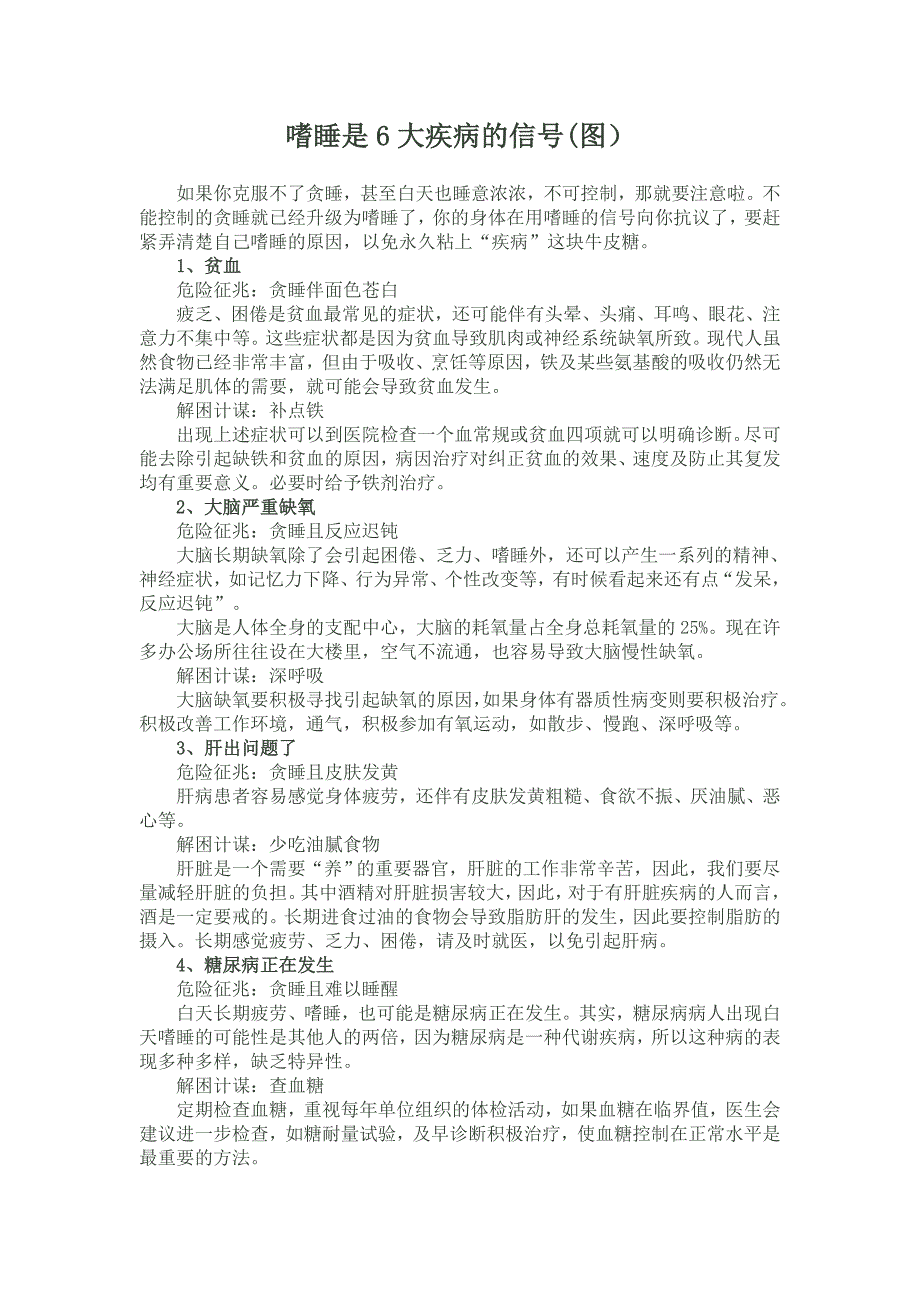 嗜睡是 6 大疾病的信号(图)

如果你克服不了贪睡，甚至白天也睡意浓浓，不可控制，那就要注意啦。不能控制的贪睡就已经升级为嗜睡了，你的身体在用嗜睡的信号向你抗议了，要赶紧弄清楚自己嗜睡的原因，以免永久粘上“疾病”这块牛皮糖。

1、贫血

危险征兆：贪睡伴面色苍白

疲乏、困倦是贫血最常见的症状，还可能伴有头晕、头痛、耳鸣、眼花、注意力不集中等。这些症状都是因为贫血导致肌肉或神经系统缺氧所致。现代人虽然食物已经非常丰富，但由于吸收、烹饪等原因，铁及某些氨基酸的吸收仍然无法满足肌体的需要，就可能会导致贫血发生。

解困计谋：补点铁

出现上述症状可以到医院检查一个血常规或贫血四项就可以明确诊断。尽可能去除引起缺铁和贫血的原因，病因治疗对纠正贫血的效果、速度及防止其复发均有重要意义。必要时给予铁剂治疗。

2、大脑严重缺氧

危险征兆：贪睡且反应迟钝

大脑长期缺氧除了会引起困倦、乏力、嗜睡外，还可以产生一系列的精神、神经症状，如记忆力下降、行为异常、个性改变等，有时候看起来还有点“发呆，反应迟钝”。

大脑是人体全身的支配中心，大脑的耗氧量占全身总耗氧量的 25%。现在许多办公场所往往设在大楼里，空气不流通，也容易导致大脑慢性缺氧。

解困计谋：深呼吸

大脑缺氧要积极寻找引起缺氧的原因，如果身体有器质性病变则要积极治疗。积极改善工作环境，通气，积极参加有氧运动，如散步、慢跑、深呼吸等。

3、肝出问题了

危险征兆：贪睡且皮肤发黄

肝病患者容易感觉身体疲劳，还伴有皮肤发黄粗糙、食欲不振、厌油腻、恶心等。

解困计谋：少吃油腻食物

肝脏是一个需要“养”的重要器官，肝脏的工作非常辛苦，因此，我们要尽量减轻肝脏的负担。其中酒精对肝脏损害较大，因此，对于有肝脏疾病的人而言，酒是一定要戒的。长期进食过油的食物会导致脂肪肝的发生，因此要控制脂肪的摄入。长期感觉疲劳、乏力、困倦，请及时就医，以免引起肝病。

4、糖尿病正在发生

危险征兆：贪睡且难以睡醒

白天长期疲劳、嗜睡，也可能是糖尿病正在发生。其实，糖尿病病人出现白天嗜睡的可能性是其他人的两倍，因为糖尿病是一种代谢疾病，所以这种病的表现多种多样，缺乏特异性。

解困计谋：查血糖

定期检查血糖，重视每年单位组织的体检活动，如果血糖在临界值，医生会建议进一步检查，如糖耐量试验，及早诊断积极治疗，使血糖控制在正常水平是最重要的方法。